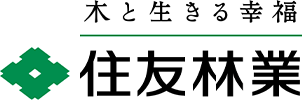 木と生きる幸福

住友林業